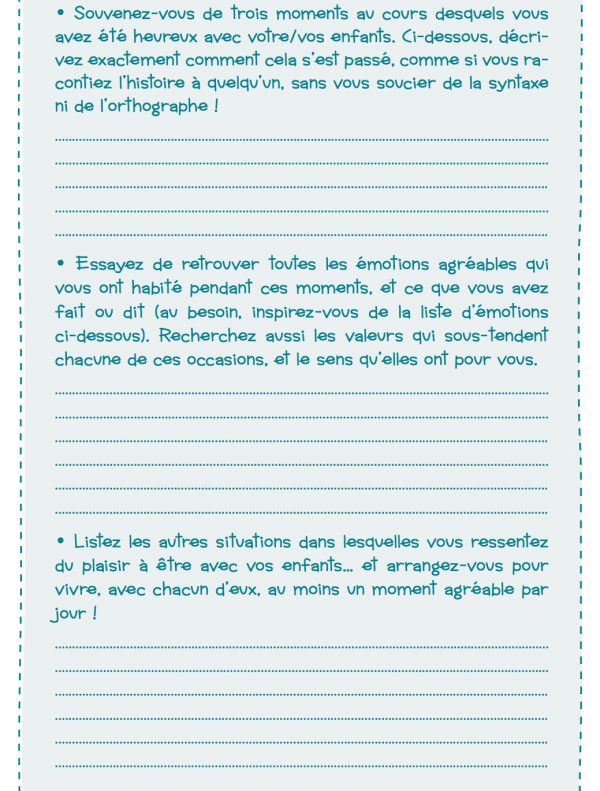 • Souvenez-vous de trois moments au cours desquels vous avez été heureux avec votre/vos enfants. Ci-dessous, décrivez exactement comment cela s'est passé, comme si vous racontiez l'histoire à quelqu'un, sans vous soucier de la syntaxe ni de l'orthographe !

• Essayez de retrouver toutes les émotions agréables qui vous ont habité pendant ces moments, et ce que vous avez fait ou dit (au besoin, inspirez-vous de la liste d'émotions ci-dessous). Recherchez aussi les valeurs qui sous-tendent chacune de ces occasions, et le sens qu'elles ont pour vous.

• Listez les autres situations dans lesquelles vous ressentez du plaisir à être avec vos enfants... et arrangez-vous pour vivre, avec chacun d'eux, au moins un moment agréable par jour !